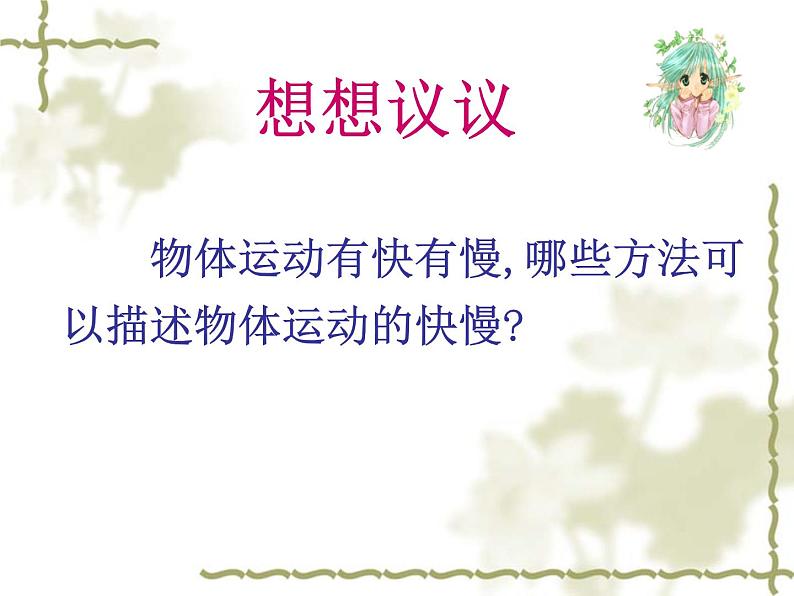 想想议议

物体运动有快有慢,哪些方法可以描述物体运动的快慢?